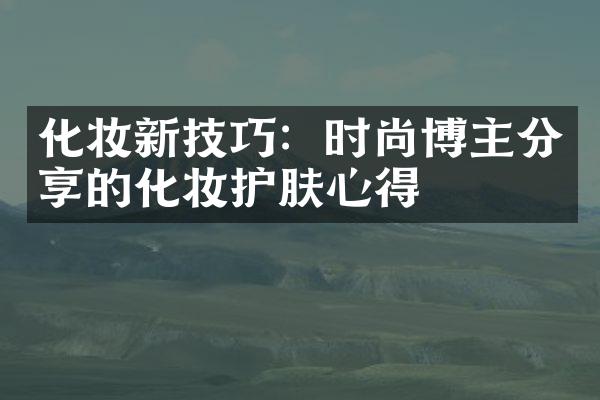 化妆新技巧：时尚博主分享的化妆护肤心得